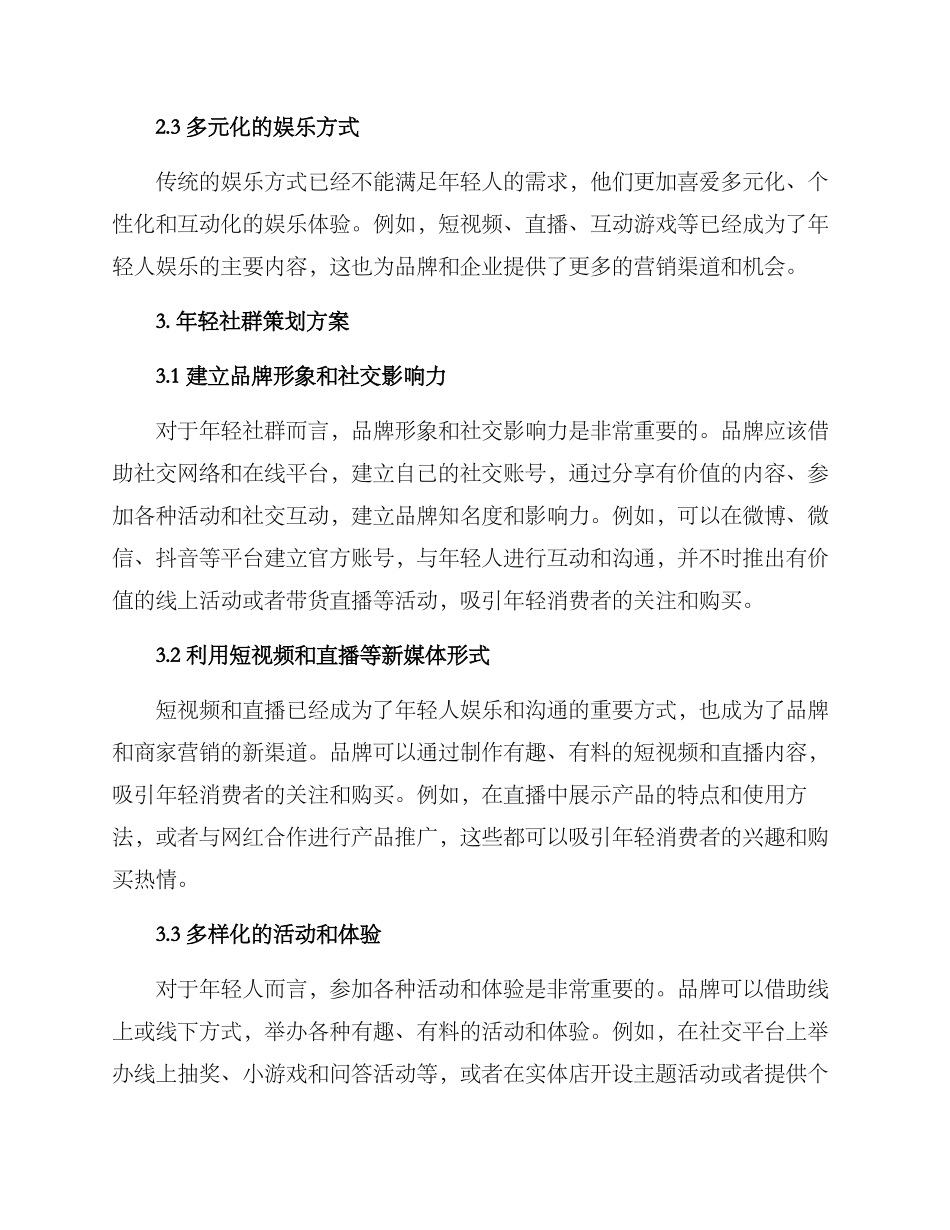 2.3 多元化的娱乐方式

传统的娱乐方式已经不能满足年轻人的需求，他们更加喜爱多元化、个性化和互动化的娱乐体验。例如，短视频、直播、互动游戏等已经成为了年轻人娱乐的主要内容，这也为品牌和企业提供了更多的营销渠道和机会。

3. 年轻社群策划方案

3.1 建立品牌形象和社交影响力

对于年轻社群而言，品牌形象和社交影响力是非常重要的。品牌应该借助社交网络和在线平台，建立自己的社交账号，通过分享有价值的内容、参加各种活动和社交互动，建立品牌知名度和影响力。例如，可以在微博、微信、抖音等平台建立官方账号，与年轻人进行互动和沟通，并不时推出有价值的线上活动或者带货直播等活动，吸引年轻消费者的关注和购买。

3.2 利用短视频和直播等新媒体形式

短视频和直播已经成为了年轻人娱乐和沟通的重要方式，也成为了品牌和商家营销的新渠道。品牌可以通过制作有趣、有料的短视频和直播内容，吸引年轻消费者的关注和购买。例如，在直播中展示产品的特点和使用方法，或者与网红合作进行产品推广，这些都可以吸引年轻消费者的兴趣和购买热情。

3.3 多样化的活动和体验

对于年轻人而言，参加各种活动和体验是非常重要的。品牌可以借助线上或线下方式，举办各种有趣、有料的活动和体验。例如，在社交平台上举办线上抽奖、小游戏和问答活动等，或者在实体店开设主题活动或者提供个